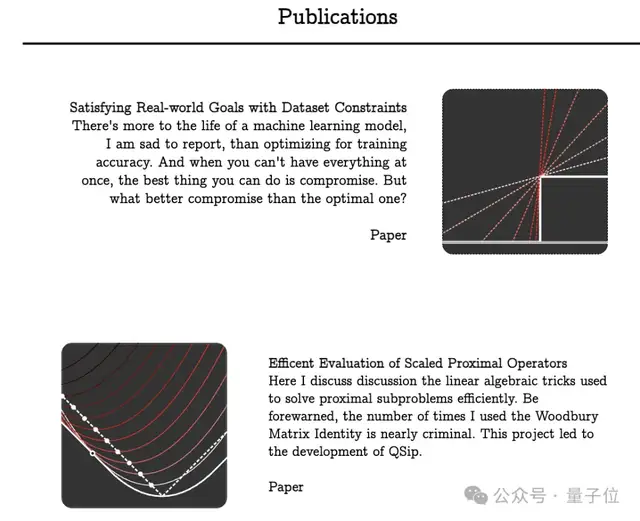 Publications

Satisfying Real-world Goals with Dataset Constraints
There's more to the life of a machine learning model, I am sad to report, than optimizing for training accuracy. And when you can't have everything at once, the best thing you can do is compromise. But what better compromise than the optimal one?

Paper

Efficent Evaluation of Scaled Proximal Operators
Here I discuss discussion the linear algebraic tricks used to solve proximal subproblems efficiently. Be forewarned, the number of times I used the Woodbury Matrix Identity is nearly criminal. This project led to the development of QSip.

Paper

公众号 · 量子位